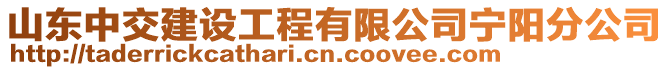 山东中交建设工程有限公司宁阳分公司
http://taderrickcathari.cn.coovee.com